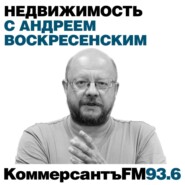 НЕДВИЖИМОСТЬ
С АНДРЕЕМ
ВОСКРЕСЕНСКИМ

КоммерсантъFM93.6